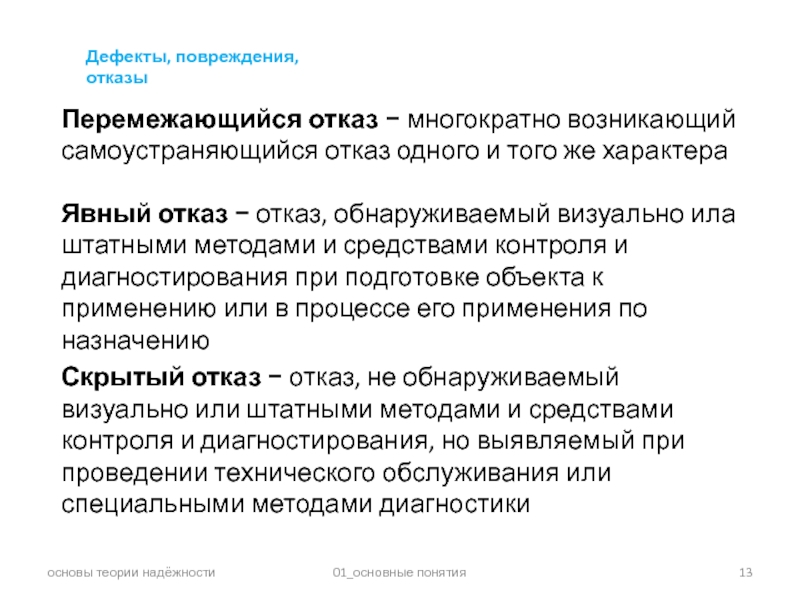 Дефекты, повреждения, отказы

Перемежающийся отказ − многократно возникающий самоустраняющийся отказ одного и того же характера

Явный отказ − отказ, обнаруживаемый визуально ила штатными методами и средствами контроля и диагностирования при подготовке объекта к применению или в процессе его применения по назначению

Скрытый отказ − отказ, не обнаруживаемый визуально или штатными методами и средствами контроля и диагностирования, но выявляемый при проведении технического обслуживания или специальными методами диагностики

основы теории надёжности 01_основные понятия 13